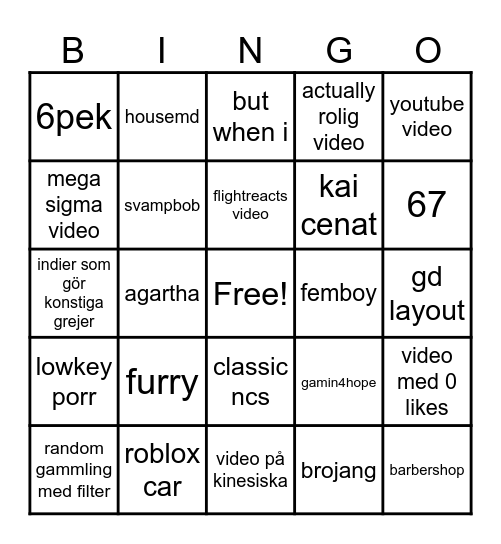 | B | I | N | G | O |
|---|---|---|---|---|
| 6pek | housemd | but when i | actually rolig video | youtube video |
| mega sigma video | svampbob | flightreacts video | kai cenat | 67 |
| indier som gör konstiga grejer | agartha | Free! | femboy | gd layout |
| lowkey porr | furry | classic ncs | gamin4hope | video med 0 likes |
| random gammling med filter | roblox car | video på kinesiska | brojang | barbershop |